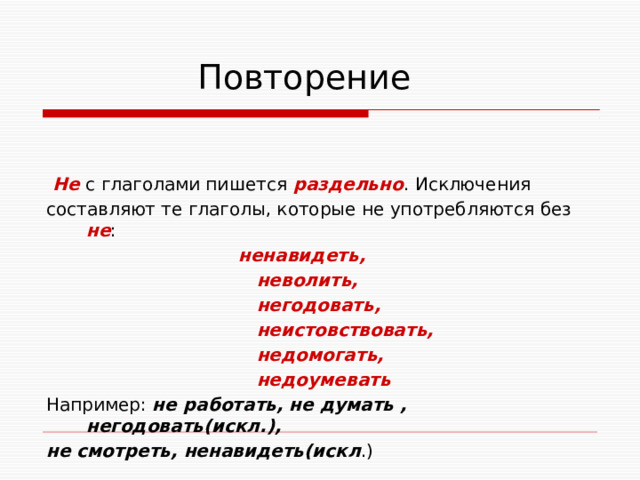 Повторение

Не с глаголами пишется раздельно. Исключения составляют те глаголы, которые не употребляются без не:

ненавидеть,
неволить,
негодовать,
неистовствовать,
недомогать,
недоумевать

Например: не работать, не думать , негодовать(искл.),
не смотреть, ненавидеть(искл.)